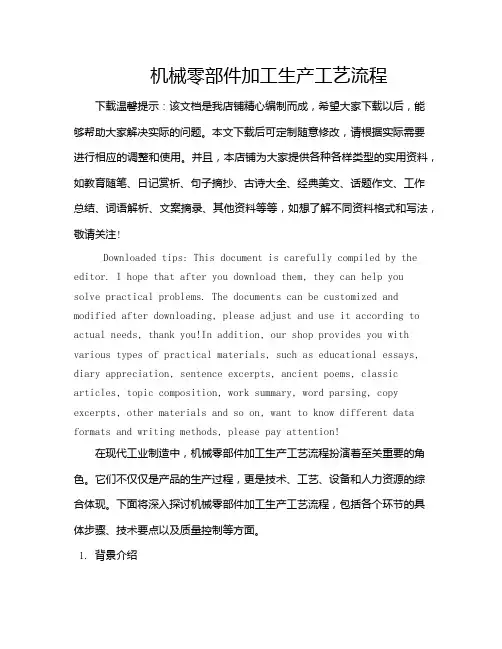 机械零部件加工生产工艺流程

下载温馨提示：该文档是我店铺精心编制而成，希望大家下载以后，能够帮助大家解决实际的问题。本文下载后可定制随意修改，请根据实际需要进行相应的调整和使用。并且，本店铺为大家提供各种各样类型的实用资料，如教育随笔、日记赏析、句子摘抄、古诗大全、经典美文、话题作文、工作总结、词语解析、文案摘录、其他资料等等，如想了解不同资料格式和写法，敬请关注！

Downloaded tips: This document is carefully compiled by the editor. I hope that after you download them, they can help you solve practical problems. The documents can be customized and modified after downloading, please adjust and use it according to actual needs, thank you!In addition, our shop provides you with various types of practical materials, such as educational essays, diary appreciation, sentence excerpts, ancient poems, classic articles, topic composition, work summary, word parsing, copy excerpts, other materials and so on, want to know different data formats and writing methods, please pay attention!

在现代工业制造中，机械零部件加工生产工艺流程扮演着至关重要的角色。它们不仅仅是产品的生产过程，更是技术、工艺、设备和人力资源的综合体现。下面将深入探讨机械零部件加工生产工艺流程，包括各个环节的具体步骤、技术要点以及质量控制等方面。

1. 背景介绍